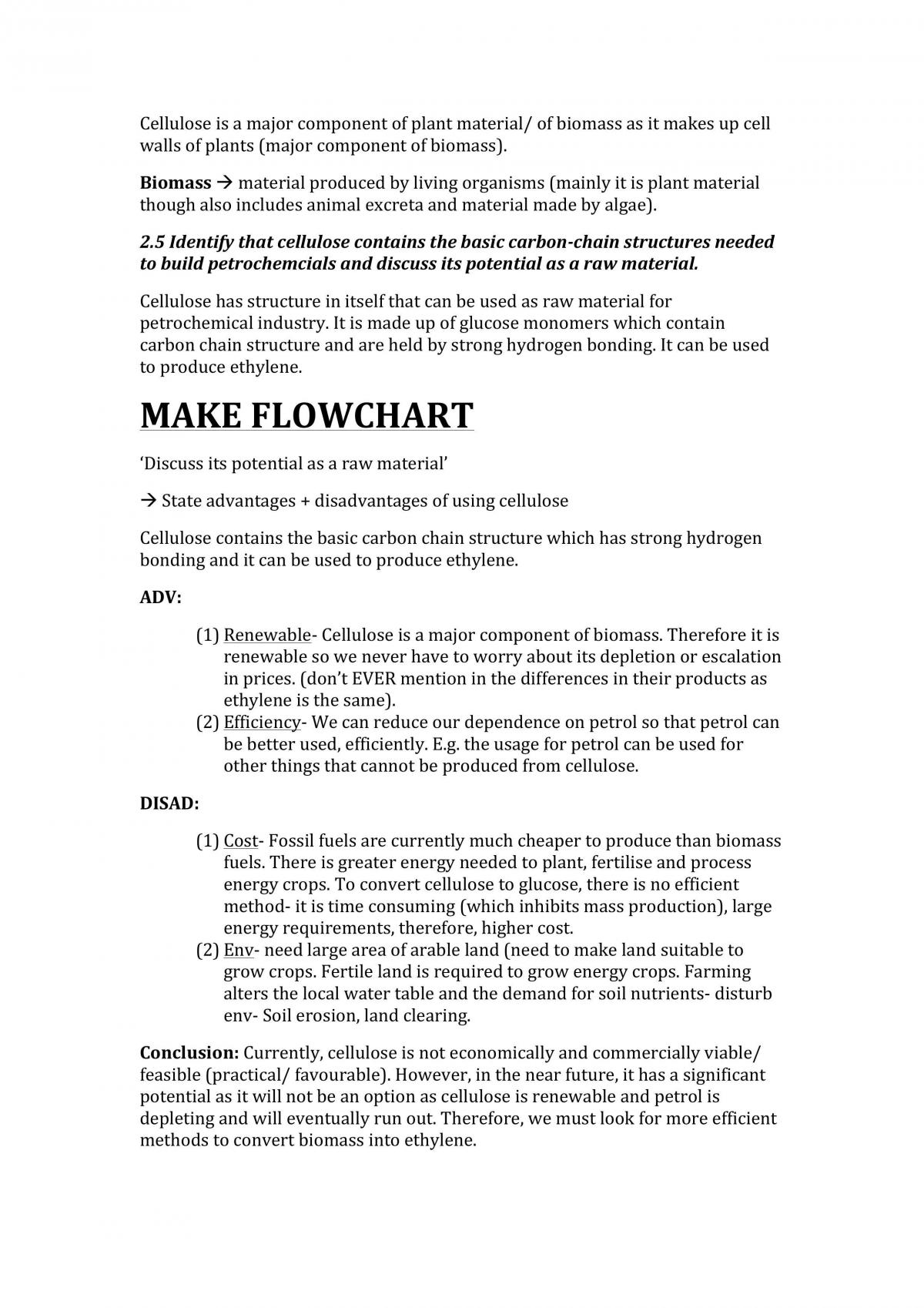 Cellulose is a major component of plant material/ of biomass as it makes up cell walls of plants (major component of biomass).

Biomass → material produced by living organisms (mainly it is plant material though also includes animal excreta and material made by algae).

2.5 Identify that cellulose contains the basic carbon-chain structures needed to build petrochemcials and discuss its potential as a raw material.

Cellulose has structure in itself that can be used as raw material for petrochemical industry. It is made up of glucose monomers which contain carbon chain structure and are held by strong hydrogen bonding. It can be used to produce ethylene.

MAKE FLOWCHART

'Discuss its potential as a raw material'

→ State advantages + disadvantages of using cellulose

Cellulose contains the basic carbon chain structure which has strong hydrogen bonding and it can be used to produce ethylene.

ADV:

(1) Renewable- Cellulose is a major component of biomass. Therefore it is renewable so we never have to worry about its depletion or escalation in prices. (don't EVER mention in the differences in their products as ethylene is the same).
(2) Efficiency- We can reduce our dependence on petrol so that petrol can be better used, efficiently. E.g. the usage for petrol can be used for other things that cannot be produced from cellulose.

DISAD:

(1) Cost- Fossil fuels are currently much cheaper to produce than biomass fuels. There is greater energy needed to plant, fertilise and process energy crops. To convert cellulose to glucose, there is no efficient method- it is time consuming (which inhibits mass production), large energy requirements, therefore, higher cost.
(2) Env- need large area of arable land (need to make land suitable to grow crops. Fertile land is required to grow energy crops. Farming alters the local water table and the demand for soil nutrients- disturb env- Soil erosion, land clearing.

Conclusion: Currently, cellulose is not economically and commercially viable/ feasible (practical/ favourable). However, in the near future, it has a significant potential as it will not be an option as cellulose is renewable and petrol is depleting and will eventually run out. Therefore, we must look for more efficient methods to convert biomass into ethylene.